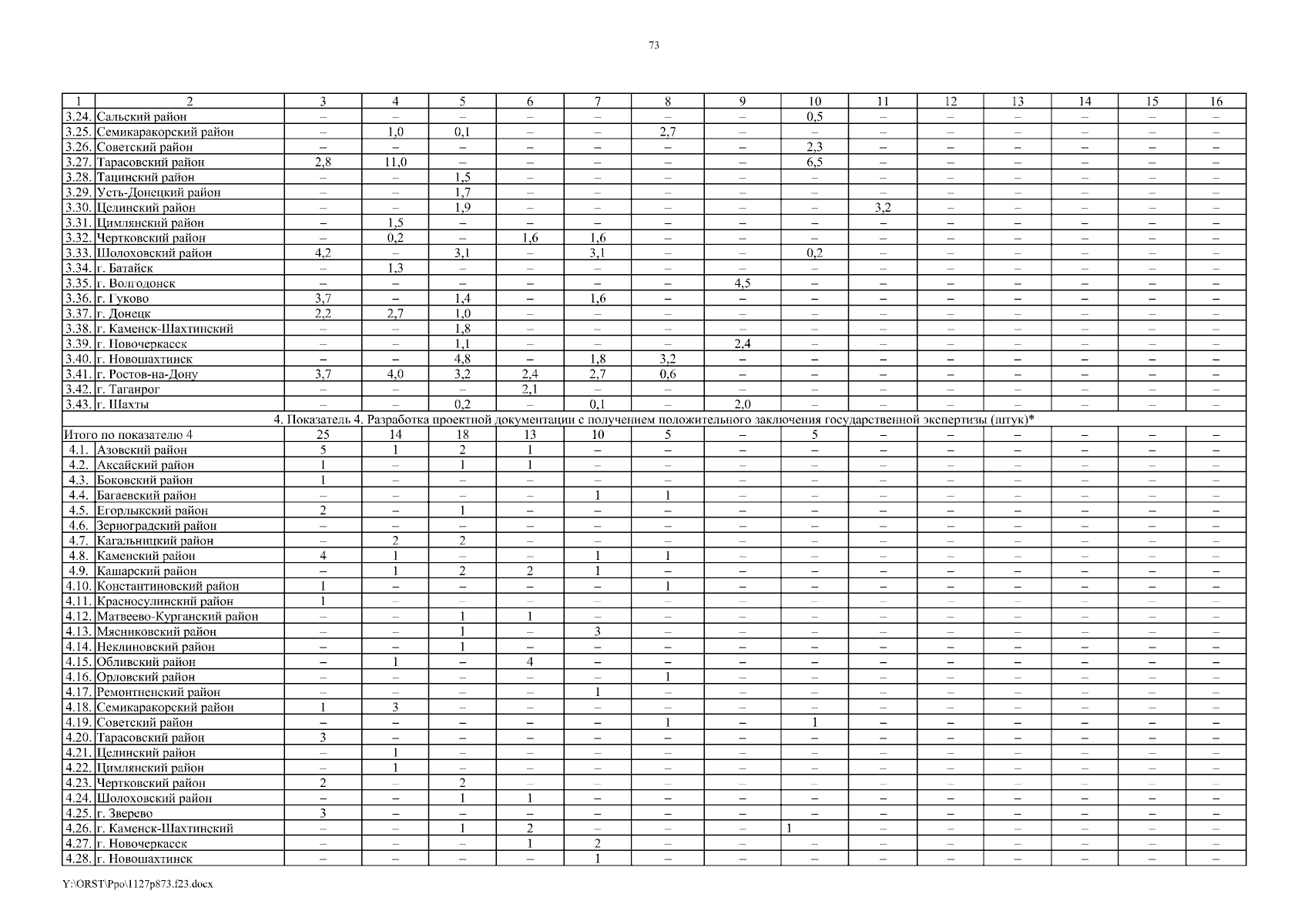 73

| 1 | 2 | 3 | 4 | 5 | 6 | 7 | 8 | 9 | 10 | 11 | 12 | 13 | 14 | 15 | 16 |
|---|---|---|---|---|---|---|---|---|---|---|---|---|---|---|---|
| 3.24. | Сальский район | – | – | – | – | – | – | – | 0,5 | – | – | – | – | – | – |
| 3.25. | Семикаракорский район | – | 1,0 | 0,1 | – | – | 2,7 | – | – | – | – | – | – | – | – |
| 3.26. | Советский район | – | – | – | – | – | – | – | 2,3 | – | – | – | – | – | – |
| 3.27. | Тарасовский район | 2,8 | 11,0 | – | – | – | – | – | 6,5 | – | – | – | – | – | – |
| 3.28. | Тацинский район | – | – | 1,5 | – | – | – | – | – | – | – | – | – | – | – |
| 3.29. | Усть-Донецкий район | – | – | 1,7 | – | – | – | – | – | – | – | – | – | – | – |
| 3.30. | Целинский район | – | – | 1,9 | – | – | – | – | – | 3,2 | – | – | – | – | – |
| 3.31. | Цимлянский район | – | 1,5 | – | – | – | – | – | – | – | – | – | – | – | – |
| 3.32. | Чертковский район | – | 0,2 | – | 1,6 | 1,6 | – | – | – | – | – | – | – | – | – |
| 3.33. | Шолоховский район | 4,2 | – | 3,1 | – | 3,1 | – | – | 0,2 | – | – | – | – | – | – |
| 3.34. | г. Батайск | – | 1,3 | – | – | – | – | – | – | – | – | – | – | – | – |
| 3.35. | г. Волгодонск | – | – | – | – | – | – | 4,5 | – | – | – | – | – | – | – |
| 3.36. | г. Гуково | 3,7 | – | 1,4 | – | 1,6 | – | – | – | – | – | – | – | – | – |
| 3.37. | г. Донецк | 2,2 | 2,7 | 1,0 | – | – | – | – | – | – | – | – | – | – | – |
| 3.38. | г. Каменск-Шахтинский | – | – | 1,8 | – | – | – | – | – | – | – | – | – | – | – |
| 3.39. | г. Новочеркасск | – | – | 1,1 | – | – | – | 2,4 | – | – | – | – | – | – | – |
| 3.40. | г. Новошахтинск | – | – | 4,8 | – | 1,8 | 3,2 | – | – | – | – | – | – | – | – |
| 3.41. | г. Ростов-на-Дону | 3,7 | 4,0 | 3,2 | 2,4 | 2,7 | 0,6 | – | – | – | – | – | – | – | – |
| 3.42. | г. Таганрог | – | – | – | 2,1 | – | – | – | – | – | – | – | – | – | – |
| 3.43. | г. Шахты | – | – | 0,2 | – | 0,1 | – | 2,0 | – | – | – | – | – | – | – |
| 4. Показатель 4. Разработка проектной документации с получением положительного заключения государственной экспертизы (штук)* | | | | | | | | | | | | | | | |
| Итого по показателю 4 | | 25 | 14 | 18 | 13 | 10 | 5 | – | 5 | – | – | – | – | – | – |
| 4.1. | Азовский район | 5 | 1 | 2 | 1 | – | – | – | – | – | – | – | – | – | – |
| 4.2. | Аксайский район | 1 | – | 1 | 1 | – | – | – | – | – | – | – | – | – | – |
| 4.3. | Боковский район | 1 | – | – | – | – | – | – | – | – | – | – | – | – | – |
| 4.4. | Багаевский район | – | – | – | – | 1 | 1 | – | – | – | – | – | – | – | – |
| 4.5. | Егорлыкский район | 2 | – | 1 | – | – | – | – | – | – | – | – | – | – | – |
| 4.6. | Зерноградский район | – | – | – | – | – | – | – | – | – | – | – | – | – | – |
| 4.7. | Кагальницкий район | – | 2 | 2 | – | – | – | – | – | – | – | – | – | – | – |
| 4.8. | Каменский район | 4 | 1 | – | – | 1 | 1 | – | – | – | – | – | – | – | – |
| 4.9. | Кашарский район | – | 1 | 2 | 2 | 1 | – | – | – | – | – | – | – | – | – |
| 4.10. | Константиновский район | 1 | – | – | – | – | 1 | – | – | – | – | – | – | – | – |
| 4.11. | Красносулинский район | 1 | – | – | – | – | – | – | – | – | – | – | – | – | – |
| 4.12. | Матвеево-Курганский район | – | – | 1 | 1 | – | – | – | – | – | – | – | – | – | – |
| 4.13. | Мясниковский район | – | – | 1 | – | 3 | – | – | – | – | – | – | – | – | – |
| 4.14. | Неклиновский район | – | – | 1 | – | – | – | – | – | – | – | – | – | – | – |
| 4.15. | Обливский район | – | 1 | – | 4 | – | – | – | – | – | – | – | – | – | – |
| 4.16. | Орловский район | – | – | – | – | – | 1 | – | – | – | – | – | – | – | – |
| 4.17. | Ремонтненский район | – | – | – | – | 1 | – | – | – | – | – | – | – | – | – |
| 4.18. | Семикаракорский район | 1 | 3 | – | – | – | – | – | – | – | – | – | – | – | – |
| 4.19. | Советский район | – | – | – | – | – | 1 | – | 1 | – | – | – | – | – | – |
| 4.20. | Тарасовский район | 3 | – | – | – | – | – | – | – | – | – | – | – | – | – |
| 4.21. | Целинский район | – | 1 | – | – | – | – | – | – | – | – | – | – | – | – |
| 4.22. | Цимлянский район | – | 1 | – | – | – | – | – | – | – | – | – | – | – | – |
| 4.23. | Чертковский район | 2 | – | 2 | – | – | – | – | – | – | – | – | – | – | – |
| 4.24. | Шолоховский район | – | – | 1 | 1 | – | – | – | – | – | – | – | – | – | – |
| 4.25. | г. Зверево | 3 | – | – | – | – | – | – | – | – | – | – | – | – | – |
| 4.26. | г. Каменск-Шахтинский | – | – | 1 | 2 | – | – | – | 1 | – | – | – | – | – | – |
| 4.27. | г. Новочеркасск | – | – | – | 1 | 2 | – | – | – | – | – | – | – | – | – |
| 4.28. | г. Новошахтинск | – | – | – | – | 1 | – | – | – | – | – | – | – | – | – |

Y:\ORST\Ppo\1127p873.f23.docx